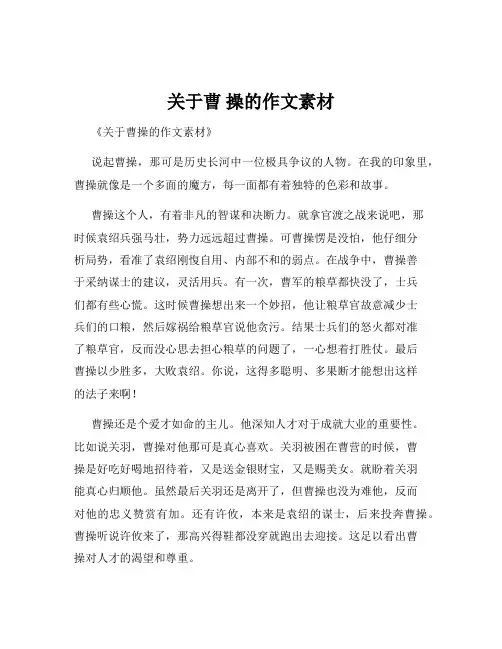 关于曹 操的作文素材

《关于曹操的作文素材》

说起曹操，那可是历史长河中一位极具争议的人物。在我的印象里，曹操就像是一个多面的魔方，每一面都有着独特的色彩和故事。

曹操这个人，有着非凡的智谋和决断力。就拿官渡之战来说吧，那时候袁绍兵强马壮，势力远远超过曹操。可曹操愣是没怕，他仔细分析局势，看准了袁绍刚愎自用、内部不和的弱点。在战争中，曹操善于采纳谋士的建议，灵活用兵。有一次，曹军的粮草都快没了，士兵们都有些心慌。这时候曹操想出来一个妙招，他让粮草官故意减少士兵们的口粮，然后嫁祸给粮草官说他贪污。结果士兵们的怒火都对准了粮草官，反而没心思去担心粮草的问题了，一心想着打胜仗。最后曹操以少胜多，大败袁绍。你说，这得多聪明、多果断才能想出这样的法子来啊！

曹操还是个爱才如命的主儿。他深知人才对于成就大业的重要性。比如说关羽，曹操对他那可是真心喜欢。关羽被困在曹营的时候，曹操是好吃好喝地招待着，又是送金银财宝，又是赐美女。就盼着关羽能真心归顺他。虽然最后关羽还是离开了，但曹操也没为难他，反而对他的忠义赞赏有加。还有许攸，本来是袁绍的谋士，后来投奔曹操。曹操听说许攸来了，那高兴得鞋都没穿就跑出去迎接。这足以看出曹操对人才的渴望和尊重。